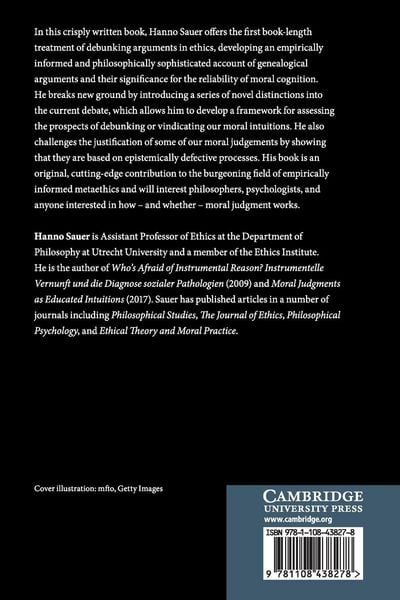 In this crisply written book, Hanno Sauer offers the first book-length treatment of debunking arguments in ethics, developing an empirically informed and philosophically sophisticated account of genealogical arguments and their significance for the reliability of moral cognition. He breaks new ground by introducing a series of novel distinctions into the current debate, which allows him to develop a framework for assessing the prospects of debunking or vindicating our moral intuitions. He also challenges the justification of some of our moral judgements by showing that they are based on epistemically defective processes. His book is an original, cutting-edge contribution to the burgeoning field of empirically informed metaethics and will interest philosophers, psychologists, and anyone interested in how – and whether – moral judgment works.

Hanno Sauer is Assistant Professor of Ethics at the Department of Philosophy at Utrecht University and a member of the Ethics Institute. He is the author of Who's Afraid of Instrumental Reason? Instrumentelle Vernunft und die Diagnose sozialer Pathologien (2009) and Moral Judgments as Educated Intuitions (2017). Sauer has published articles in a number of journals including Philosophical Studies, The Journal of Ethics, Philosophical Psychology, and Ethical Theory and Moral Practice.

Cover illustration: mfto, Getty Images

CAMBRIDGE
UNIVERSITY PRESS
www.cambridge.org

ISBN 978-1-108-43827-8

9 781108 438278 >